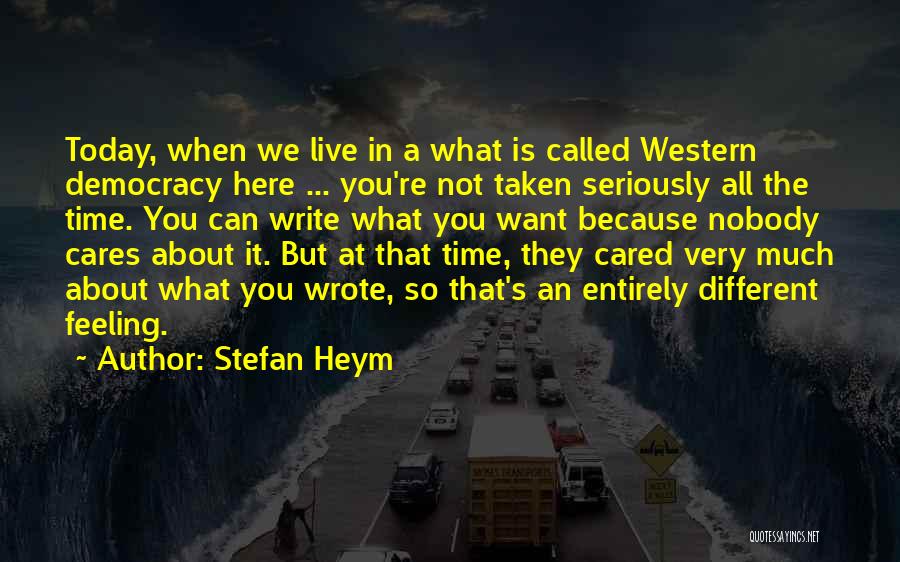 Today, when we live in a what is called Western democracy here ... you're not taken seriously all the time. You can write what you want because nobody cares about it. But at that time, they cared very much about what you wrote, so that's an entirely different feeling.

~ Author: Stefan Heym

QUOTESSAYINGS.NET